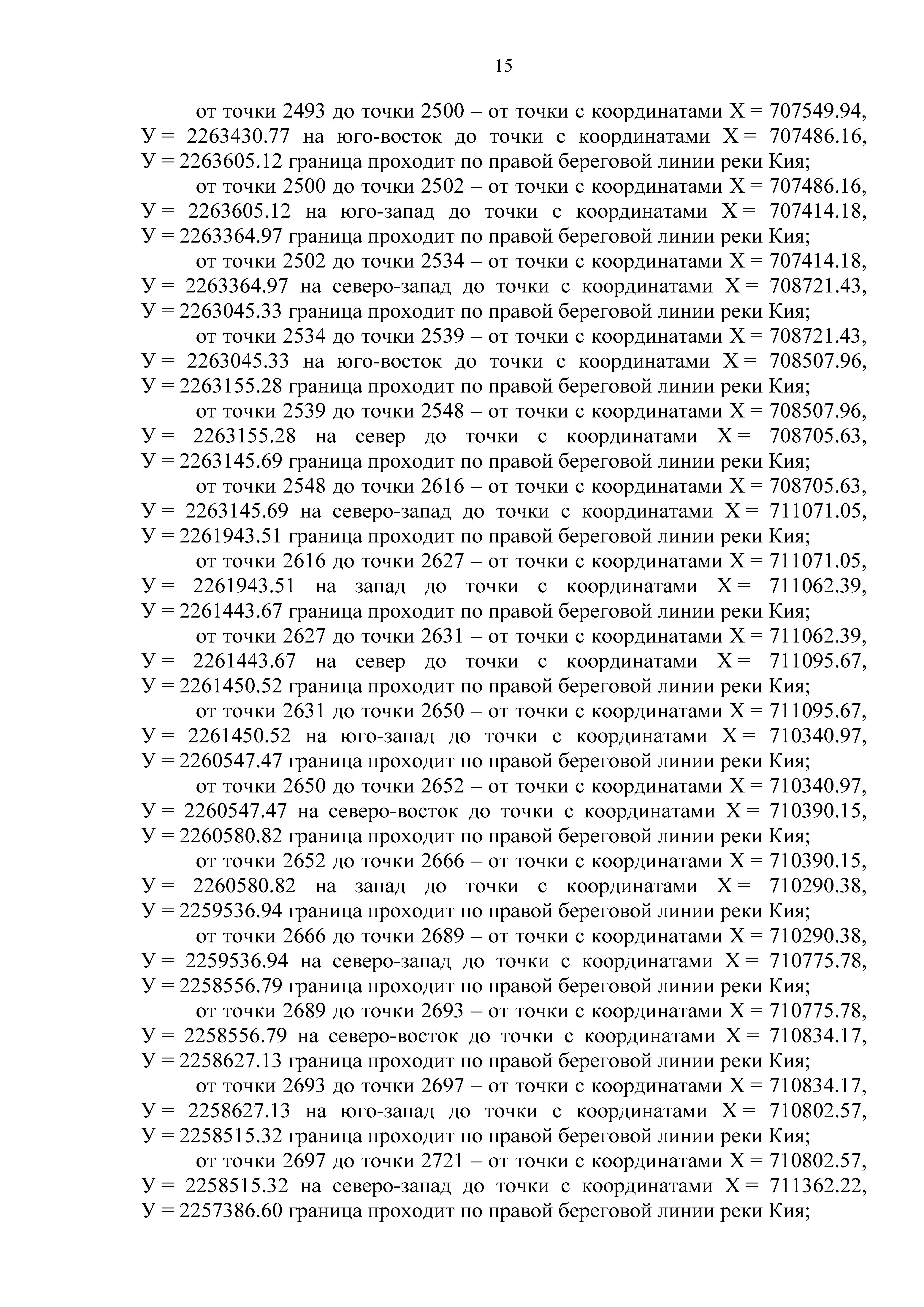 15

от точки 2493 до точки 2500 – от точки с координатами Х = 707549.94, У = 2263430.77 на юго-восток до точки с координатами Х = 707486.16, У = 2263605.12 граница проходит по правой береговой линии реки Кия;

от точки 2500 до точки 2502 – от точки с координатами Х = 707486.16, У = 2263605.12 на юго-запад до точки с координатами Х = 707414.18, У = 2263364.97 граница проходит по правой береговой линии реки Кия;

от точки 2502 до точки 2534 – от точки с координатами Х = 707414.18, У = 2263364.97 на северо-запад до точки с координатами Х = 708721.43, У = 2263045.33 граница проходит по правой береговой линии реки Кия;

от точки 2534 до точки 2539 – от точки с координатами Х = 708721.43, У = 2263045.33 на юго-восток до точки с координатами Х = 708507.96, У = 2263155.28 граница проходит по правой береговой линии реки Кия;

от точки 2539 до точки 2548 – от точки с координатами Х = 708507.96, У = 2263155.28 на север до точки с координатами Х = 708705.63, У = 2263145.69 граница проходит по правой береговой линии реки Кия;

от точки 2548 до точки 2616 – от точки с координатами Х = 708705.63, У = 2263145.69 на северо-запад до точки с координатами Х = 711071.05, У = 2261943.51 граница проходит по правой береговой линии реки Кия;

от точки 2616 до точки 2627 – от точки с координатами Х = 711071.05, У = 2261943.51 на запад до точки с координатами Х = 711062.39, У = 2261443.67 граница проходит по правой береговой линии реки Кия;

от точки 2627 до точки 2631 – от точки с координатами Х = 711062.39, У = 2261443.67 на север до точки с координатами Х = 711095.67, У = 2261450.52 граница проходит по правой береговой линии реки Кия;

от точки 2631 до точки 2650 – от точки с координатами Х = 711095.67, У = 2261450.52 на юго-запад до точки с координатами Х = 710340.97, У = 2260547.47 граница проходит по правой береговой линии реки Кия;

от точки 2650 до точки 2652 – от точки с координатами Х = 710340.97, У = 2260547.47 на северо-восток до точки с координатами Х = 710390.15, У = 2260580.82 граница проходит по правой береговой линии реки Кия;

от точки 2652 до точки 2666 – от точки с координатами Х = 710390.15, У = 2260580.82 на запад до точки с координатами Х = 710290.38, У = 2259536.94 граница проходит по правой береговой линии реки Кия;

от точки 2666 до точки 2689 – от точки с координатами Х = 710290.38, У = 2259536.94 на северо-запад до точки с координатами Х = 710775.78, У = 2258556.79 граница проходит по правой береговой линии реки Кия;

от точки 2689 до точки 2693 – от точки с координатами Х = 710775.78, У = 2258556.79 на северо-восток до точки с координатами Х = 710834.17, У = 2258627.13 граница проходит по правой береговой линии реки Кия;

от точки 2693 до точки 2697 – от точки с координатами Х = 710834.17, У = 2258627.13 на юго-запад до точки с координатами Х = 710802.57, У = 2258515.32 граница проходит по правой береговой линии реки Кия;

от точки 2697 до точки 2721 – от точки с координатами Х = 710802.57, У = 2258515.32 на северо-запад до точки с координатами Х = 711362.22, У = 2257386.60 граница проходит по правой береговой линии реки Кия;